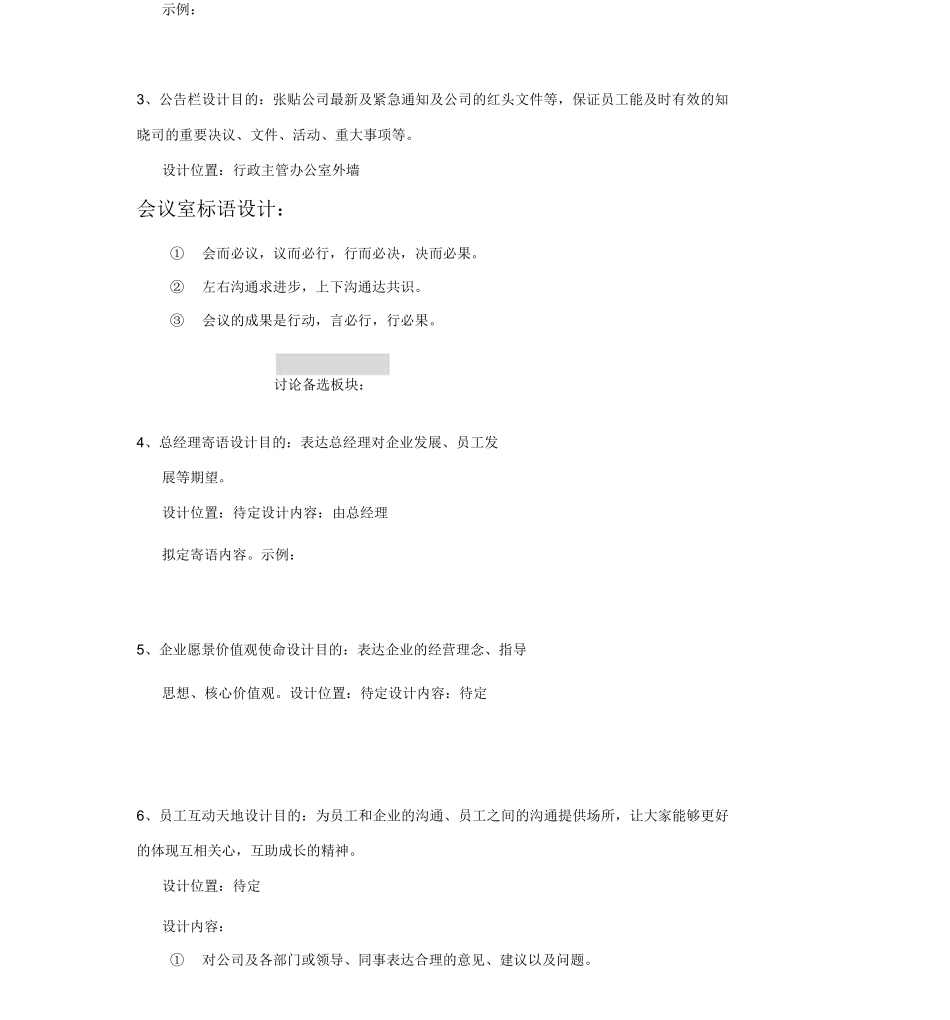 示例：

3、公告栏设计目的：张贴公司最新及紧急通知及公司的红头文件等，保证员工能及时有效的知晓司的重要决议、文件、活动、重大事项等。

设计位置：行政主管办公室外墙

会议室标语设计：

① 会而必议，议而必行，行而必决，决而必果。

② 左右沟通求进步，上下沟通达共识。

③ 会议的成果是行动，言必行，行必果。

讨论备选板块：

4、总经理寄语设计目的：表达总经理对企业发展、员工发展等期望。

设计位置：待定设计内容：由总经理

拟定寄语内容。示例：

5、企业愿景价值观使命设计目的：表达企业的经营理念、指导

思想、核心价值观。设计位置：待定设计内容：待定

6、员工互动天地设计目的：为员工和企业的沟通、员工之间的沟通提供场所，让大家能够更好的体现互相关心，互助成长的精神。

设计位置：待定

设计内容：

① 对公司及各部门或领导、同事表达合理的意见、建议以及问题。